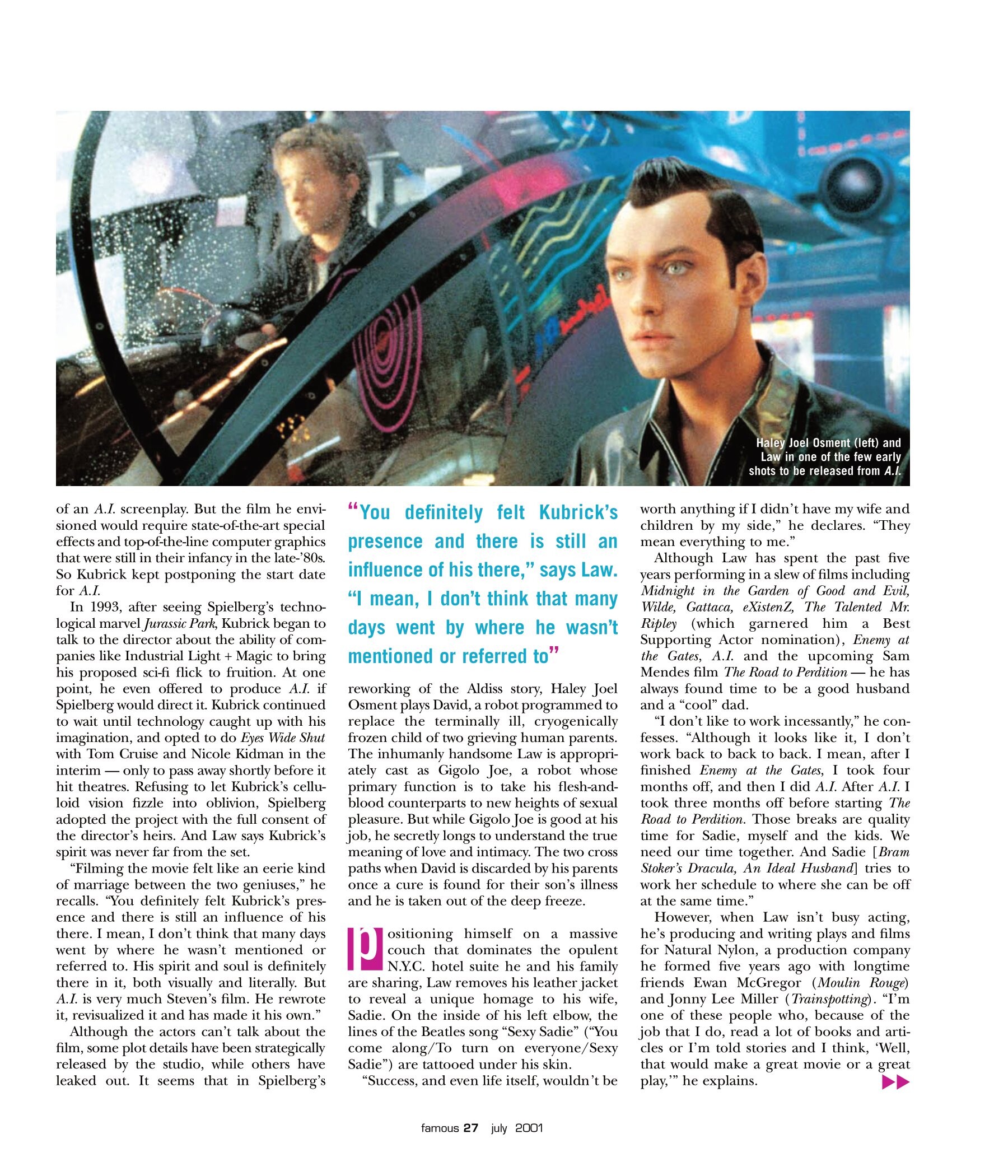 Haley Joel Osment (left) and Law in one of the few early shots to be released from A.I.

of an A.I. screenplay. But the film he envisioned would require state-of-the-art special effects and top-of-the-line computer graphics that were still in their infancy in the late-'80s. So Kubrick kept postponing the start date for A.I.

In 1993, after seeing Spielberg's technological marvel Jurassic Park, Kubrick began to talk to the director about the ability of companies like Industrial Light + Magic to bring his proposed sci-fi flick to fruition. At one point, he even offered to produce A.I. if Spielberg would direct it. Kubrick continued to wait until technology caught up with his imagination, and opted to do Eyes Wide Shut with Tom Cruise and Nicole Kidman in the interim — only to pass away shortly before it hit theatres. Refusing to let Kubrick's celluloid vision fizzle into oblivion, Spielberg adopted the project with the full consent of the director's heirs. And Law says Kubrick's spirit was never far from the set.

"Filming the movie felt like an eerie kind of marriage between the two geniuses," he recalls. "You definitely felt Kubrick's presence and there is still an influence of his there. I mean, I don't think that many days went by where he wasn't mentioned or referred to. His spirit and soul is definitely there in it, both visually and literally. But A.I. is very much Steven's film. He rewrote it, revisualized it and has made it his own."

Although the actors can't talk about the film, some plot details have been strategically released by the studio, while others have leaked out. It seems that in Spielberg's

"You definitely felt Kubrick's presence and there is still an influence of his there," says Law. "I mean, I don't think that many days went by where he wasn't mentioned or referred to"

reworking of the Aldiss story, Haley Joel Osment plays David, a robot programmed to replace the terminally ill, cryogenically frozen child of two grieving human parents. The inhumanly handsome Law is appropriately cast as Gigolo Joe, a robot whose primary function is to take his flesh-and-blood counterparts to new heights of sexual pleasure. But while Gigolo Joe is good at his job, he secretly longs to understand the true meaning of love and intimacy. The two cross paths when David is discarded by his parents once a cure is found for their son's illness and he is taken out of the deep freeze.

Positioning himself on a massive couch that dominates the opulent N.Y.C. hotel suite he and his family are sharing, Law removes his leather jacket to reveal a unique homage to his wife, Sadie. On the inside of his left elbow, the lines of the Beatles song "Sexy Sadie" ("You come along/To turn on everyone/Sexy Sadie") are tattooed under his skin.

"Success, and even life itself, wouldn't be worth anything if I didn't have my wife and children by my side," he declares. "They mean everything to me."

Although Law has spent the past five years performing in a slew of films including Midnight in the Garden of Good and Evil, Wilde, Gattaca, eXistenZ, The Talented Mr. Ripley (which garnered him a Best Supporting Actor nomination), Enemy at the Gates, A.I. and the upcoming Sam Mendes film The Road to Perdition — he has always found time to be a good husband and a "cool" dad.

"I don't like to work incessantly," he confesses. "Although it looks like it, I don't work back to back to back. I mean, after I finished Enemy at the Gates, I took four months off, and then I did A.I. After A.I. I took three months off before starting The Road to Perdition. Those breaks are quality time for Sadie, myself and the kids. We need our time together. And Sadie [Bram Stoker's Dracula, An Ideal Husband] tries to work her schedule to where she can be off at the same time."

However, when Law isn't busy acting, he's producing and writing plays and films for Natural Nylon, a production company he formed five years ago with longtime friends Ewan McGregor (Moulin Rouge) and Jonny Lee Miller (Trainspotting). "I'm one of these people who, because of the job that I do, read a lot of books and articles or I'm told stories and I think, 'Well, that would make a great movie or a great play,'" he explains.

famous 27 july 2001